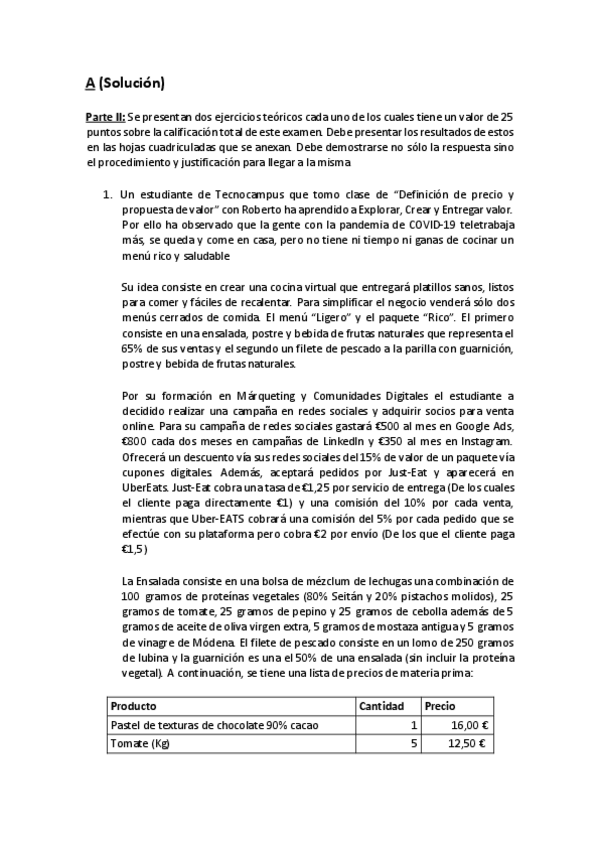 A (Solución)

Parte II: Se presentan dos ejercicios teóricos cada uno de los cuales tiene un valor de 25 puntos sobre la calificación total de este examen. Debe presentar los resultados de estos en las hojas cuadriculadas que se anexan. Debe demostrarse no sólo la respuesta sino el procedimiento y justificación para llegar a la misma

1. Un estudiante de Tecnocampus que tomo clase de "Definición de precio y propuesta de valor" con Roberto ha aprendido a Explorar, Crear y Entregar valor. Por ello ha observado que la gente con la pandemia de COVID-19 teletrabaja más, se queda y come en casa, pero no tiene ni tiempo ni ganas de cocinar un menú rico y saludable

Su idea consiste en crear una cocina virtual que entregará platillos sanos, listos para comer y fáciles de recalentar. Para simplificar el negocio venderá sólo dos menús cerrados de comida. El menú "Ligero" y el paquete "Rico". El primero consiste en una ensalada, postre y bebida de frutas naturales que representa el 65% de sus ventas y el segundo un filete de pescado a la parilla con guarnición, postre y bebida de frutas naturales.

Por su formación en Márqueting y Comunidades Digitales el estudiante a decidido realizar una campaña en redes sociales y adquirir socios para venta online. Para su campaña de redes sociales gastará €500 al mes en Google Ads, €800 cada dos meses en campañas de LinkedIn y €350 al mes en Instagram. Ofrecerá un descuento vía sus redes sociales del 15% de valor de un paquete vía cupones digitales. Además, aceptará pedidos por Just-Eat y aparecerá en UberEats. Just-Eat cobra una tasa de €1,25 por servicio de entrega (De los cuales el cliente paga directamente €1) y una comisión del 10% por cada venta, mientras que Uber-EATS cobrará una comisión del 5% por cada pedido que se efectúe con su plataforma pero cobra €2 por envío (De los que el cliente paga €1,5)

La Ensalada consiste en una bolsa de mézclum de lechugas una combinación de 100 gramos de proteínas vegetales (80% Seitán y 20% pistachos molidos), 25 gramos de tomate, 25 gramos de pepino y 25 gramos de cebolla además de 5 gramos de aceite de oliva virgen extra, 5 gramos de mostaza antigua y 5 gramos de vinagre de Módena. El filete de pescado consiste en un lomo de 250 gramos de lubina y la guarnición es una el 50% de una ensalada (sin incluir la proteína vegetal). A continuación, se tiene una lista de precios de materia prima:

| Producto | Cantidad | Precio |
|---|---|---|
| Pastel de texturas de chocolate 90% cacao | 1 | 16,00 € |
| Tomate (Kg) | 5 | 12,50 € |